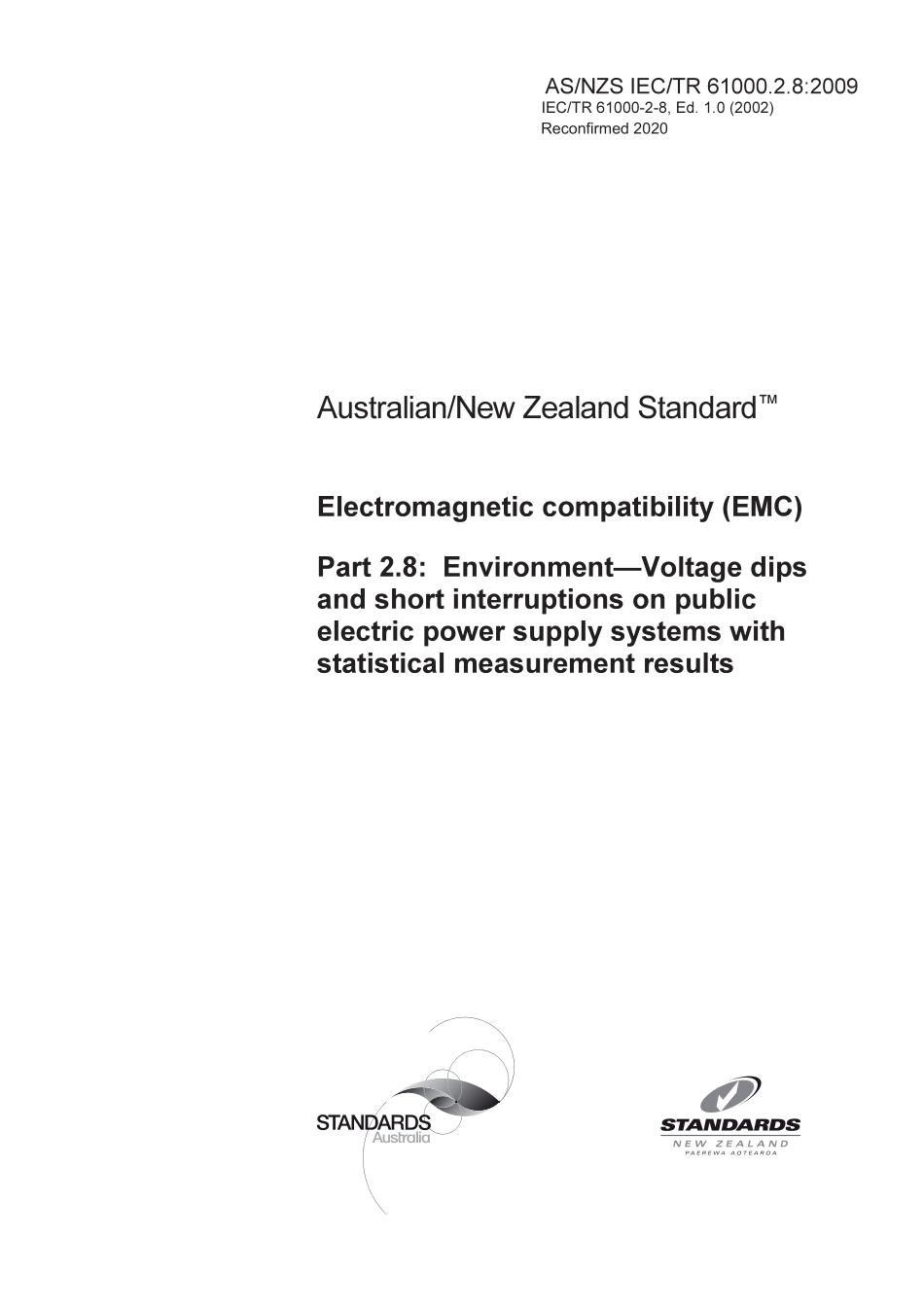 AS/NZS IEC/TR 61000.2.8:2009
IEC/TR 61000-2-8, Ed. 1.0 (2002)
Reconfirmed 2020

Australian/New Zealand Standard™

Electromagnetic compatibility (EMC)

Part 2.8: Environment—Voltage dips and short interruptions on public electric power supply systems with statistical measurement results

STANDARDS
Australia

STANDARDS
NEW ZEALAND
PAEREWA AOTEAROA